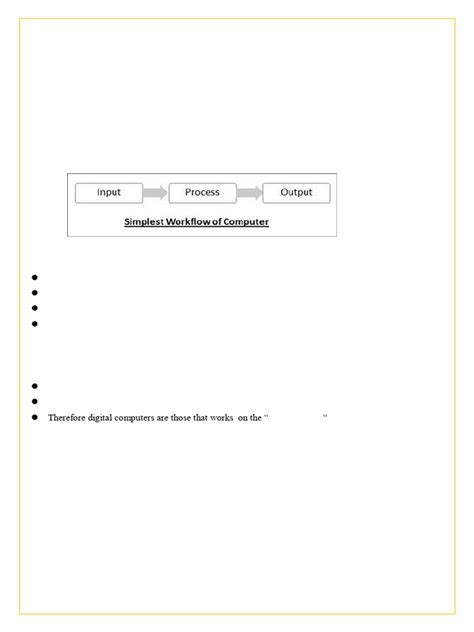 Input
Process
Output
Simplest Workflow of Computer

Therefore digital computers are those that works on the " "